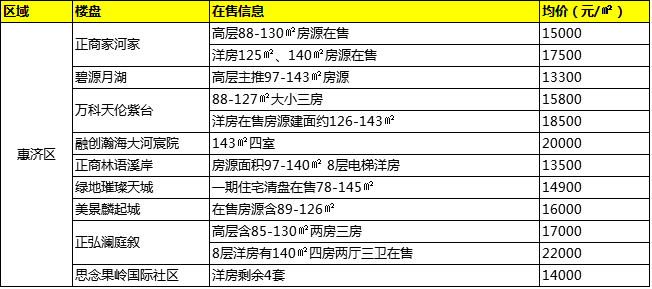 | 区域 | 楼盘 | 在售信息 | 均价（元/㎡） |
|---|---|---|---|
| 惠济区 | 正商家河家 | 高层88-130㎡房源在售 | 15000 |
| | | 洋房125㎡、140㎡房源在售 | 17500 |
| | 碧源月湖 | 高层主推97-143㎡房源 | 13300 |
| | 万科天伦紫台 | 88-127㎡大小三房 | 15800 |
| | | 洋房在售房源建面约126-143㎡ | 18500 |
| | 融创瀚海大河宸院 | 143㎡四室 | 20000 |
| | 正商林语溪岸 | 房源面积97-140㎡ 8层电梯洋房 | 13500 |
| | 绿地璀璨天城 | 一期住宅清盘在售78-145㎡ | 14900 |
| | 美景麟起城 | 在售房源含89-126㎡ | 16000 |
| | 正弘澜庭叙 | 高层含85-130㎡两房三房 | 17000 |
| | | 8层洋房有140㎡四房两厅三卫在售 | 22000 |
| | 思念果岭国际社区 | 洋房剩余4套 | 14000 |